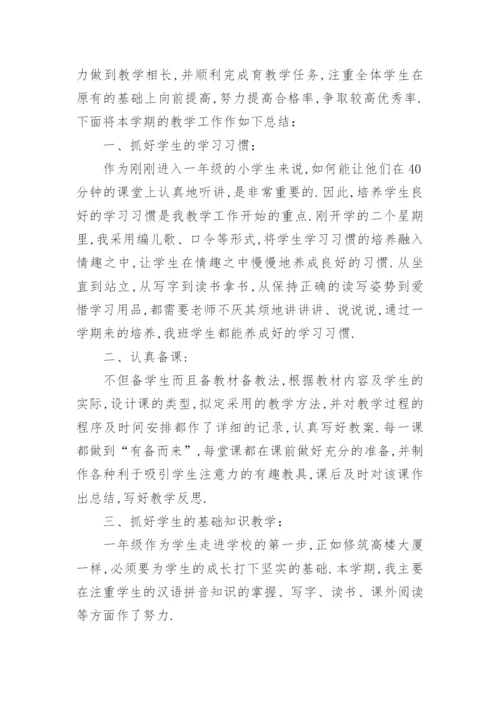 力做到教学相长，并顺利完成育教学任务，注重全体学生在原有的基础上向前提高，努力提高合格率，争取较高优秀率．下面将本学期的教学工作作如下总结：

一、抓好学生的学习习惯：

作为刚刚进入一年级的小学生来说，如何能让他们在40分钟的课堂上认真地听讲，是非常重要的．因此，培养学生良好的学习习惯是我教学工作开始的重点．刚开学的二个星期里，我采用编儿歌、口令等形式，将学生学习习惯的培养融入情趣之中，让学生在情趣之中慢慢地养成良好的习惯．从坐直到站立，从写字到读书拿书，从保持正确的读写姿势到爱惜学习用品，都需要老师不厌其烦地讲讲讲、说说说，通过一学期来的培养，我班学生都能养成好的学习习惯．

二、认真备课：

不但备学生而且备教材备教法，根据教材内容及学生的实际，设计课的类型，拟定采用的教学方法，并对教学过程的程序及时间安排都作了详细的记录，认真写好教案．每一课都做到“有备而来”，每堂课都在课前做好充分的准备，并制作各种利于吸引学生注意力的有趣教具，课后及时对该课作出总结，写好教学反思．

三、抓好学生的基础知识教学：

一年级作为学生走进学校的第一步，正如修筑高楼大厦一样，必须要为学生的成长打下坚实的基础．本学期，我主要在注重学生的汉语拼音知识的掌握、写字、读书、课外阅读等方面作了努力．